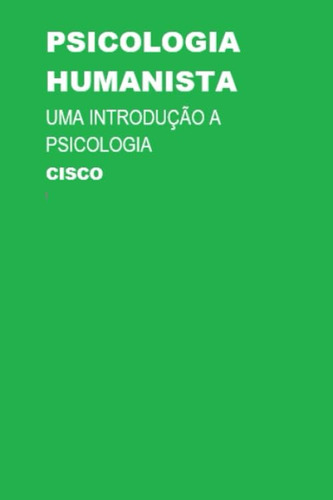 PSICOLOGIA HUMANISTA

UMA INTRODUÇÃO A PSICOLOGIA

CISCO